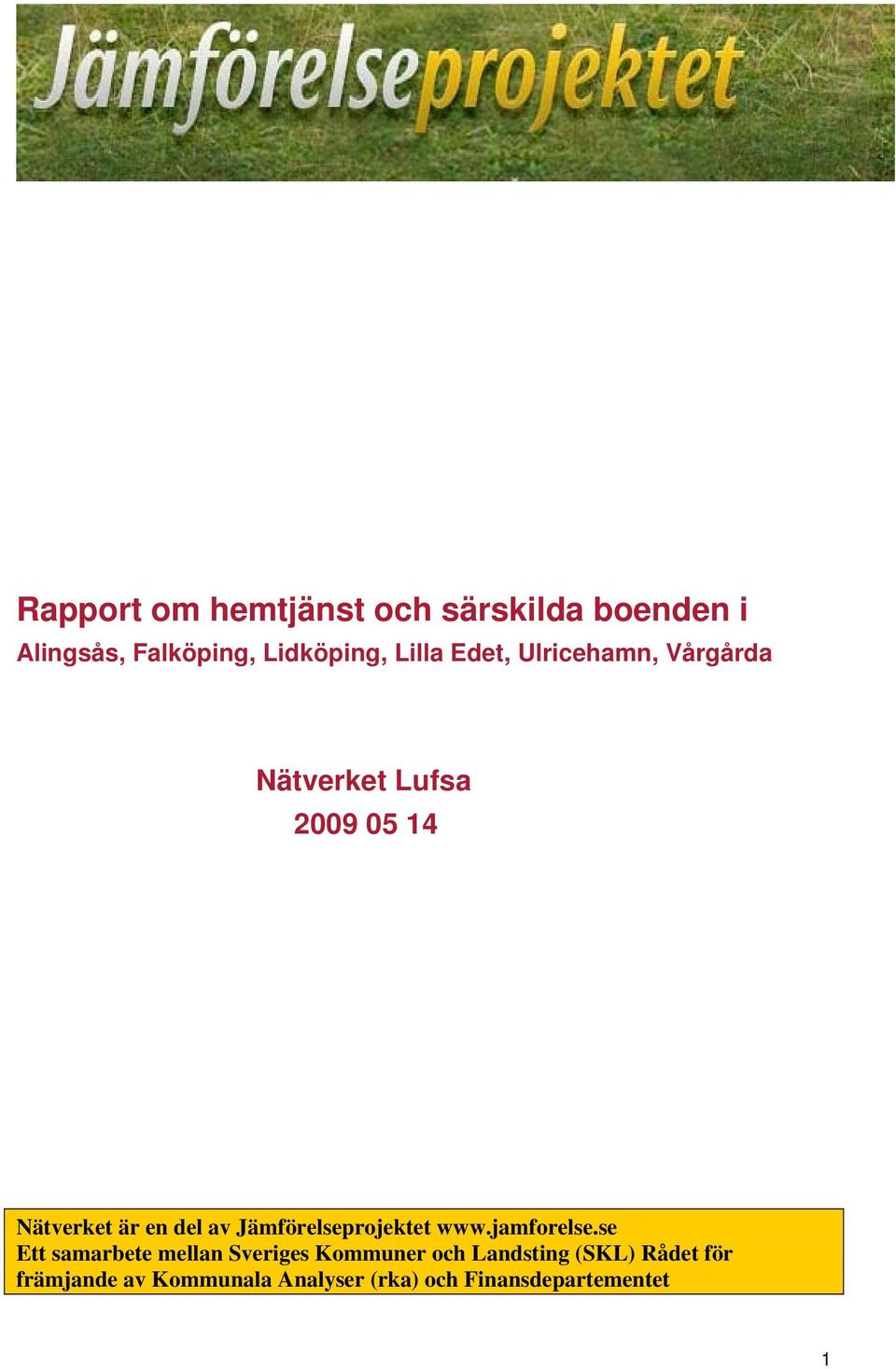 Jämförelseprojektet

Rapport om hemtjänst och särskilda boenden i
Alingsås, Falköping, Lidköping, Lilla Edet, Ulricehamn, Vårgårda

Nätverket Lufsa
2009 05 14

Nätverket är en del av Jämförelseprojektet www.jamforelse.se
Ett samarbete mellan Sveriges Kommuner och Landsting (SKL) Rådet för främjande av Kommunala Analyser (rka) och Finansdepartementet

1